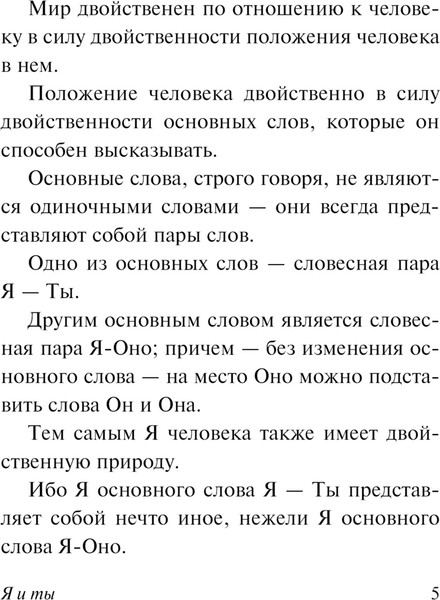 Мир двойственен по отношению к человеку в силу двойственности положения человека в нем.

Положение человека двойственно в силу двойственности основных слов, которые он способен высказывать.

Основные слова, строго говоря, не являются одиночными словами — они всегда представляют собой пары слов.

Одно из основных слов — словесная пара Я — Ты.

Другим основным словом является словесная пара Я-Оно; причем — без изменения основного слова — на место Оно можно подставить слова Он и Она.

Тем самым Я человека также имеет двойственную природу.

Ибо Я основного слова Я — Ты представляет собой нечто иное, нежели Я основного слова Я-Оно.

Я и ты 5